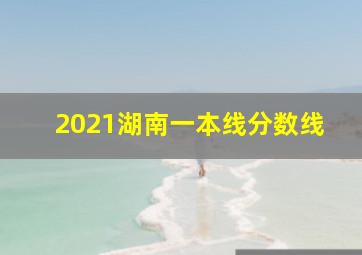 2021湖南一本线分数线